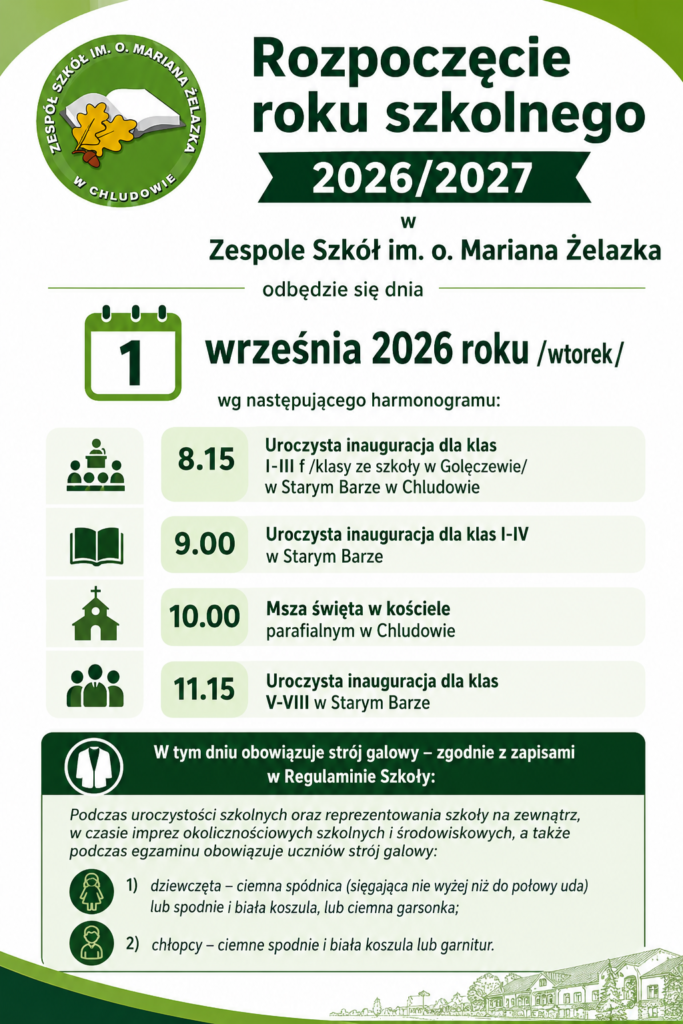 ZESPÓŁ SZKÓŁ IM. O. MARIANA ŻELAZKA W CHLUDOWIE

Rozpoczęcie roku szkolnego

2026/2027

w

Zespole Szkół im. o. Mariana Żelazka

odbędzie się dnia

1

września 2026 roku /wtorek/

wg następującego harmonogramu:

8.15 Uroczysta inauguracja dla klas I-III f /klasy ze szkoły w Golęczewie/ w Starym Barze w Chludowie

9.00 Uroczysta inauguracja dla klas I-IV w Starym Barze

10.00 Msza święta w kościele parafialnym w Chludowie

11.15 Uroczysta inauguracja dla klas V-VIII w Starym Barze

W tym dniu obowiązuje strój galowy – zgodnie z zapisami w Regulaminie Szkoły:

Podczas uroczystości szkolnych oraz reprezentowania szkoły na zewnątrz, w czasie imprez okolicznościowych szkolnych i środowiskowych, a także podczas egzaminu obowiązuje uczniów strój galowy:

1) dziewczęta – ciemna spódnica (sięgająca nie wyżej niż do połowy uda) lub spodnie i biała koszula, lub ciemna garsonka;

2) chłopcy – ciemne spodnie i biała koszula lub garnitur.